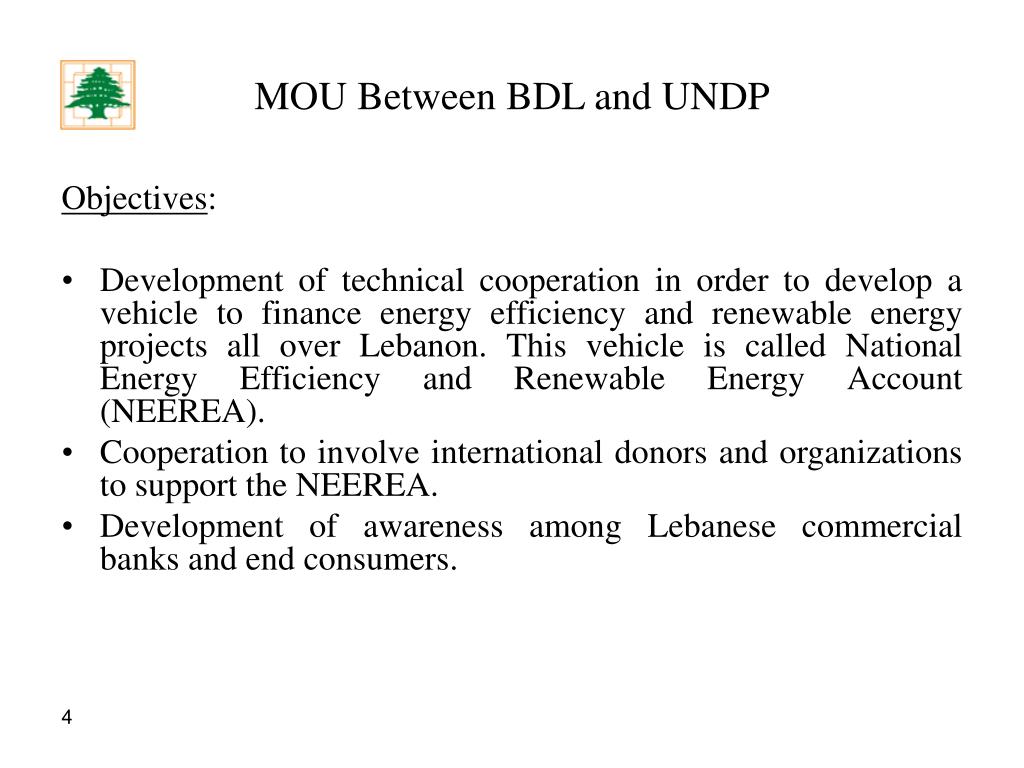 MOU Between BDL and UNDP

Objectives:

• Development of technical cooperation in order to develop a vehicle to finance energy efficiency and renewable energy projects all over Lebanon. This vehicle is called National Energy Efficiency and Renewable Energy Account (NEEREA).
• Cooperation to involve international donors and organizations to support the NEEREA.
• Development of awareness among Lebanese commercial banks and end consumers.

4